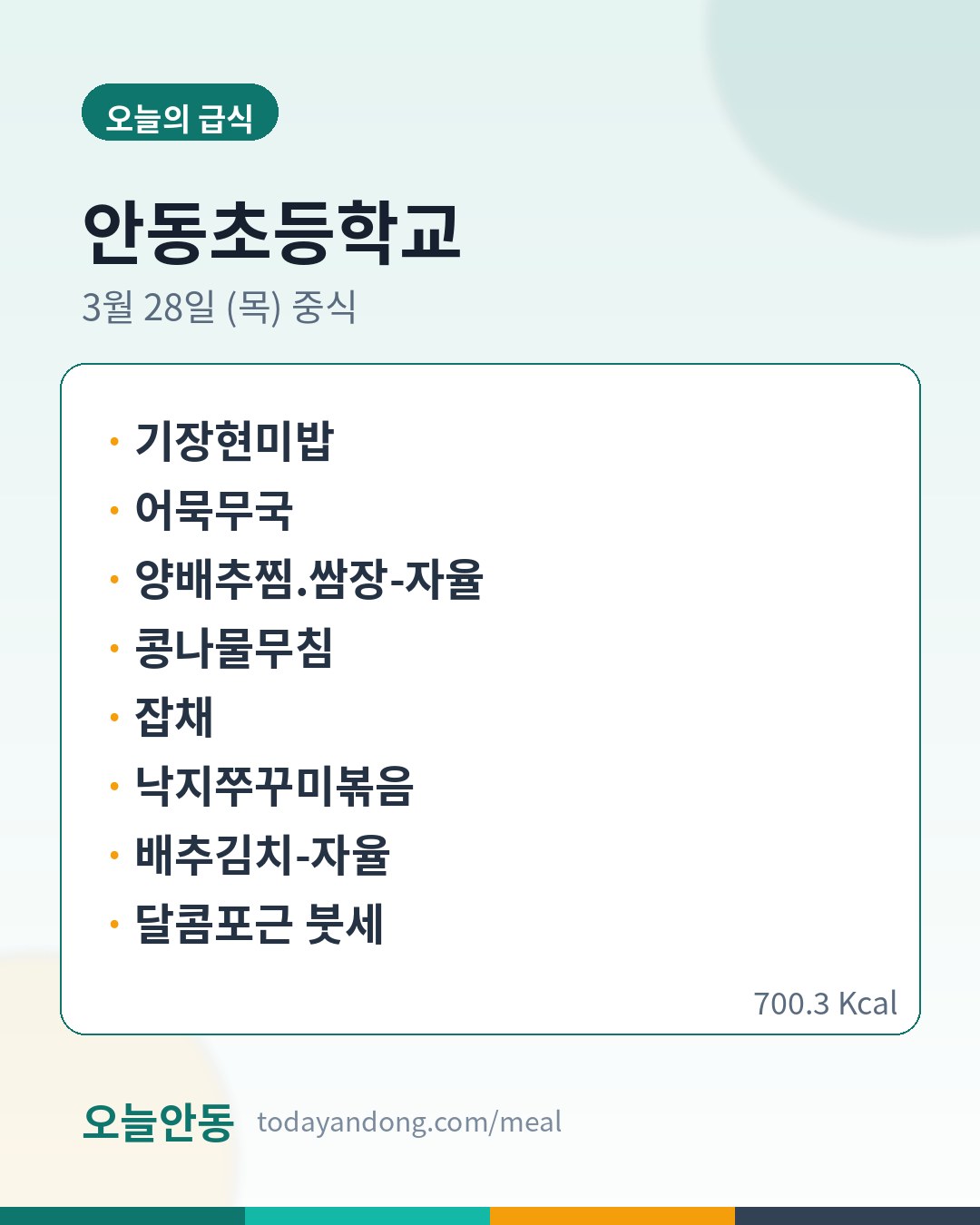 오늘의 급식

안동초등학교

3월 28일 (목) 중식

• 기장현미밥
• 어묵무국
• 양배추찜.쌈장-자율
• 콩나물무침
• 잡채
• 낙지쭈꾸미볶음
• 배추김치-자율
• 달콤포근 붓세

700.3 Kcal

오늘안동 todayandong.com/meal